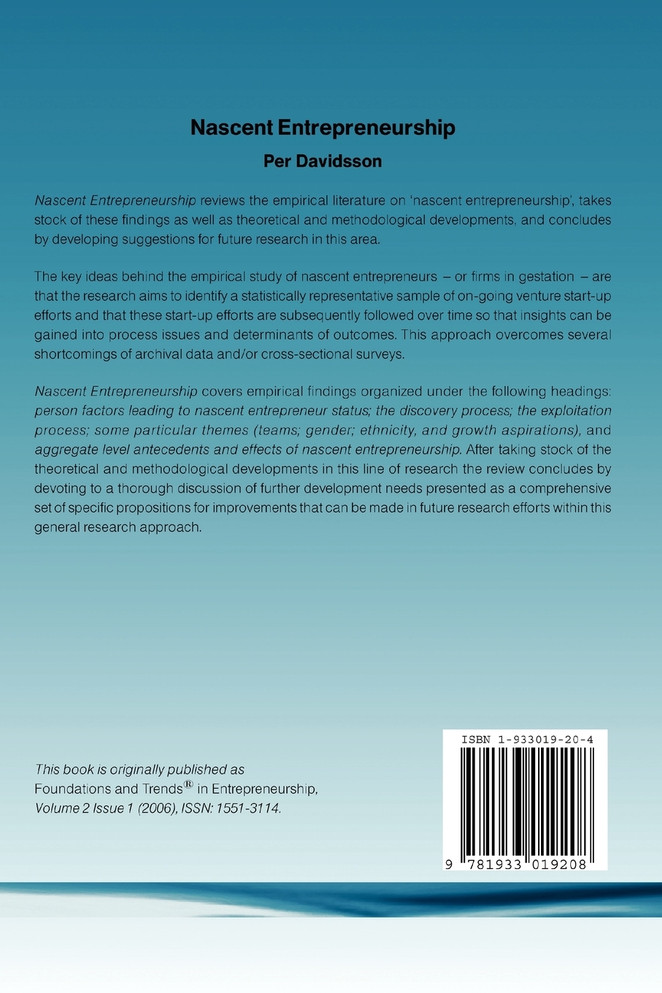 Nascent Entrepreneurship

Per Davidsson

Nascent Entrepreneurship reviews the empirical literature on 'nascent entrepreneurship', takes stock of these findings as well as theoretical and methodological developments, and concludes by developing suggestions for future research in this area.

The key ideas behind the empirical study of nascent entrepreneurs – or firms in gestation – are that the research aims to identify a statistically representative sample of on-going venture start-up efforts and that these start-up efforts are subsequently followed over time so that insights can be gained into process issues and determinants of outcomes. This approach overcomes several shortcomings of archival data and/or cross-sectional surveys.

Nascent Entrepreneurship covers empirical findings organized under the following headings: person factors leading to nascent entrepreneur status; the discovery process; the exploitation process; some particular themes (teams; gender; ethnicity, and growth aspirations), and aggregate level antecedents and effects of nascent entrepreneurship. After taking stock of the theoretical and methodological developments in this line of research the review concludes by devoting to a thorough discussion of further development needs presented as a comprehensive set of specific propositions for improvements that can be made in future research efforts within this general research approach.

This book is originally published as Foundations and Trends® in Entrepreneurship, Volume 2 Issue 1 (2006), ISSN: 1551-3114.

ISBN 1-933019-20-4

9 781933 019208